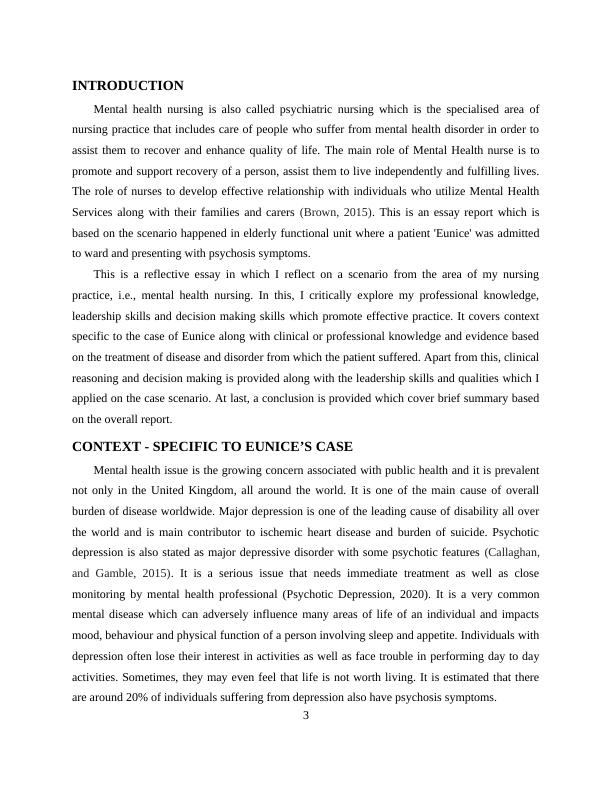 INTRODUCTION

Mental health nursing is also called psychiatric nursing which is the specialised area of nursing practice that includes care of people who suffer from mental health disorder in order to assist them to recover and enhance quality of life. The main role of Mental Health nurse is to promote and support recovery of a person, assist them to live independently and fulfilling lives. The role of nurses to develop effective relationship with individuals who utilize Mental Health Services along with their families and carers (Brown, 2015). This is an essay report which is based on the scenario happened in elderly functional unit where a patient 'Eunice' was admitted to ward and presenting with psychosis symptoms.

This is a reflective essay in which I reflect on a scenario from the area of my nursing practice, i.e., mental health nursing. In this, I critically explore my professional knowledge, leadership skills and decision making skills which promote effective practice. It covers context specific to the case of Eunice along with clinical or professional knowledge and evidence based on the treatment of disease and disorder from which the patient suffered. Apart from this, clinical reasoning and decision making is provided along with the leadership skills and qualities which I applied on the case scenario. At last, a conclusion is provided which cover brief summary based on the overall report.

CONTEXT - SPECIFIC TO EUNICE'S CASE

Mental health issue is the growing concern associated with public health and it is prevalent not only in the United Kingdom, all around the world. It is one of the main cause of overall burden of disease worldwide. Major depression is one of the leading cause of disability all over the world and is main contributor to ischemic heart disease and burden of suicide. Psychotic depression is also stated as major depressive disorder with some psychotic features (Callaghan, and Gamble, 2015). It is a serious issue that needs immediate treatment as well as close monitoring by mental health professional (Psychotic Depression, 2020). It is a very common mental disease which can adversely influence many areas of life of an individual and impacts mood, behaviour and physical function of a person involving sleep and appetite. Individuals with depression often lose their interest in activities as well as face trouble in performing day to day activities. Sometimes, they may even feel that life is not worth living. It is estimated that there are around 20% of individuals suffering from depression also have psychosis symptoms.

3